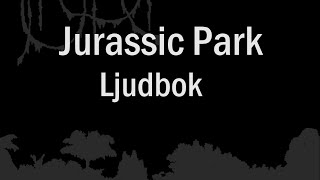 Jurassic Park
Ljudbok